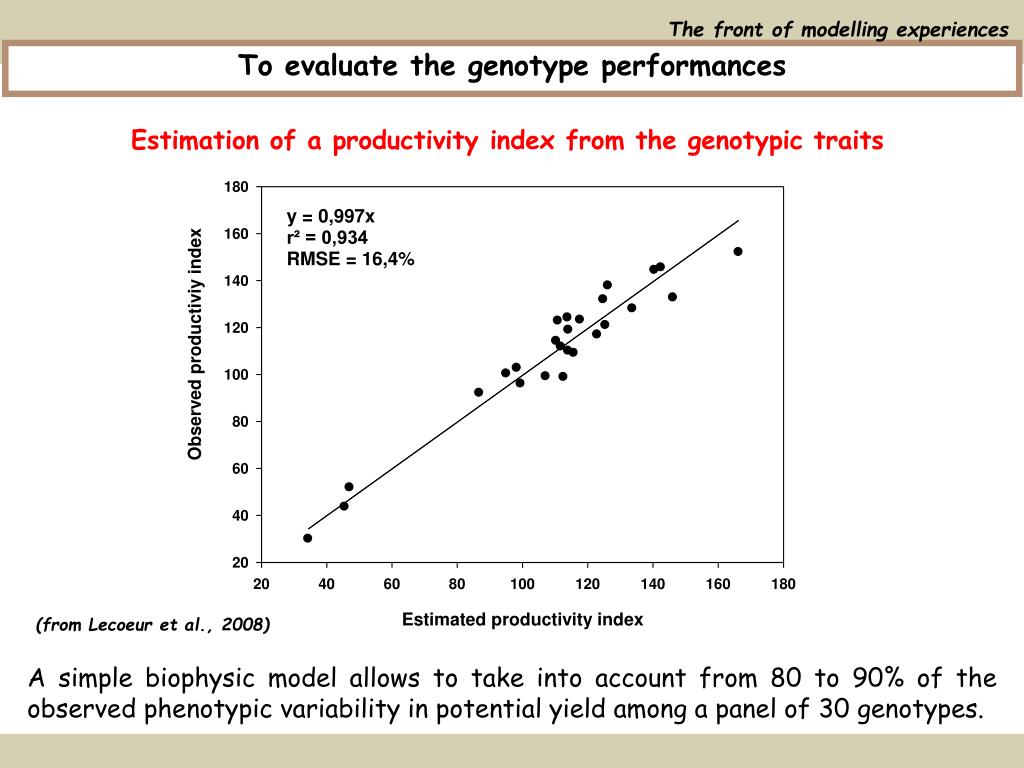 The front of modelling experiences

To evaluate the genotype performances

Estimation of a productivity index from the genotypic traits

y = 0,997x
r² = 0,934
RMSE = 16,4%

Observed productiviy index

180
160
140
120
100
80
60
40
20

20 40 60 80 100 120 140 160 180

Estimated productivity index

(from Lecoeur et al., 2008)

A simple biophysic model allows to take into account from 80 to 90% of the observed phenotypic variability in potential yield among a panel of 30 genotypes.